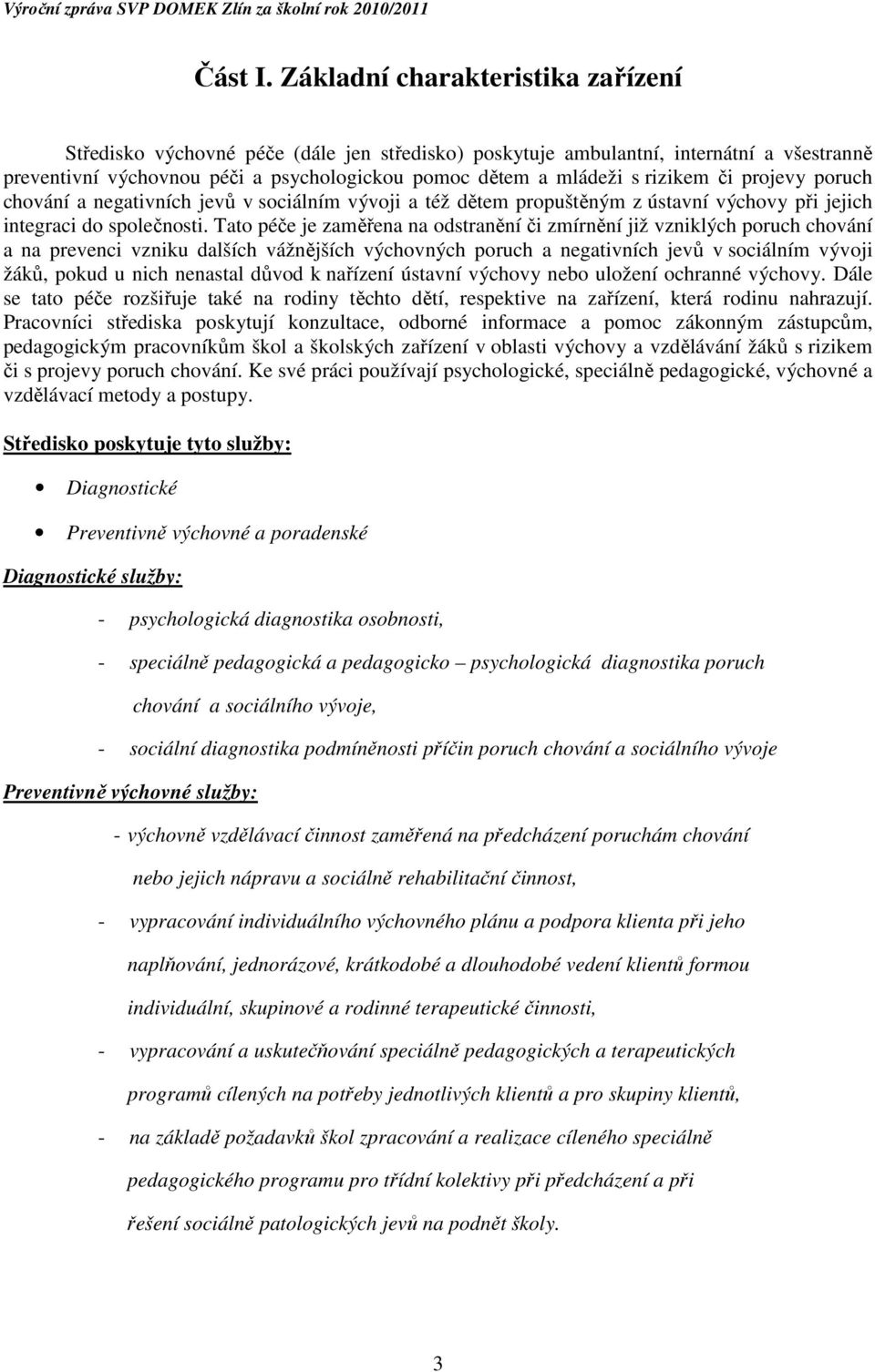 Výroční zpráva SVP DOMEK Zlín za školní rok 2010/2011

Část I. Základní charakteristika zařízení

Středisko výchovné péče (dále jen středisko) poskytuje ambulantní, internátní a všestranně preventivní výchovnou péči a psychologickou pomoc dětem a mládeži s rizikem či projevy poruch chování a negativních jevů v sociálním vývoji a též dětem propuštěným z ústavní výchovy při jejich integraci do společnosti. Tato péče je zaměřena na odstranění či zmírnění již vzniklých poruch chování a na prevenci vzniku dalších vážnějších výchovných poruch a negativních jevů v sociálním vývoji žáků, pokud u nich nenastal důvod k nařízení ústavní výchovy nebo uložení ochranné výchovy. Dále se tato péče rozšiřuje také na rodiny těchto dětí, respektive na zařízení, která rodinu nahrazují. Pracovníci střediska poskytují konzultace, odborné informace a pomoc zákonným zástupcům, pedagogickým pracovníkům škol a školských zařízení v oblasti výchovy a vzdělávání žáků s rizikem či s projevy poruch chování. Ke své práci používají psychologické, speciálně pedagogické, výchovné a vzdělávací metody a postupy.

Středisko poskytuje tyto služby:

• Diagnostické

• Preventivně výchovné a poradenské

Diagnostické služby:

- psychologická diagnostika osobnosti,

- speciálně pedagogická a pedagogicko – psychologická diagnostika poruch chování a sociálního vývoje,

- sociální diagnostika podmíněnosti příčin poruch chování a sociálního vývoje

Preventivně výchovné služby:

- výchovně vzdělávací činnost zaměřená na předcházení poruchám chování nebo jejich nápravu a sociálně rehabilitační činnost,

- vypracování individuálního výchovného plánu a podpora klienta při jeho naplňování, jednorázové, krátkodobé a dlouhodobé vedení klientů formou individuální, skupinové a rodinné terapeutické činnosti,

- vypracování a uskutečňování speciálně pedagogických a terapeutických programů cílených na potřeby jednotlivých klientů a pro skupiny klientů,

- na základě požadavků škol zpracování a realizace cíleného speciálně pedagogického programu pro třídní kolektivy při předcházení a při řešení sociálně patologických jevů na podnět školy.

3